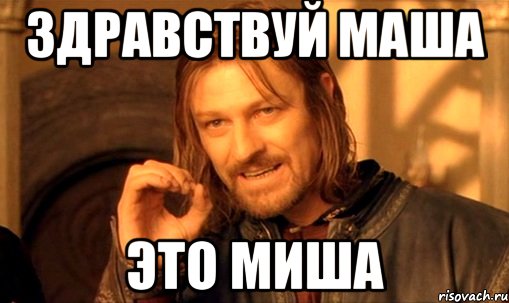 ЗДРАВСТВУЙ МАША

ЭТО МИША

risovach.ru